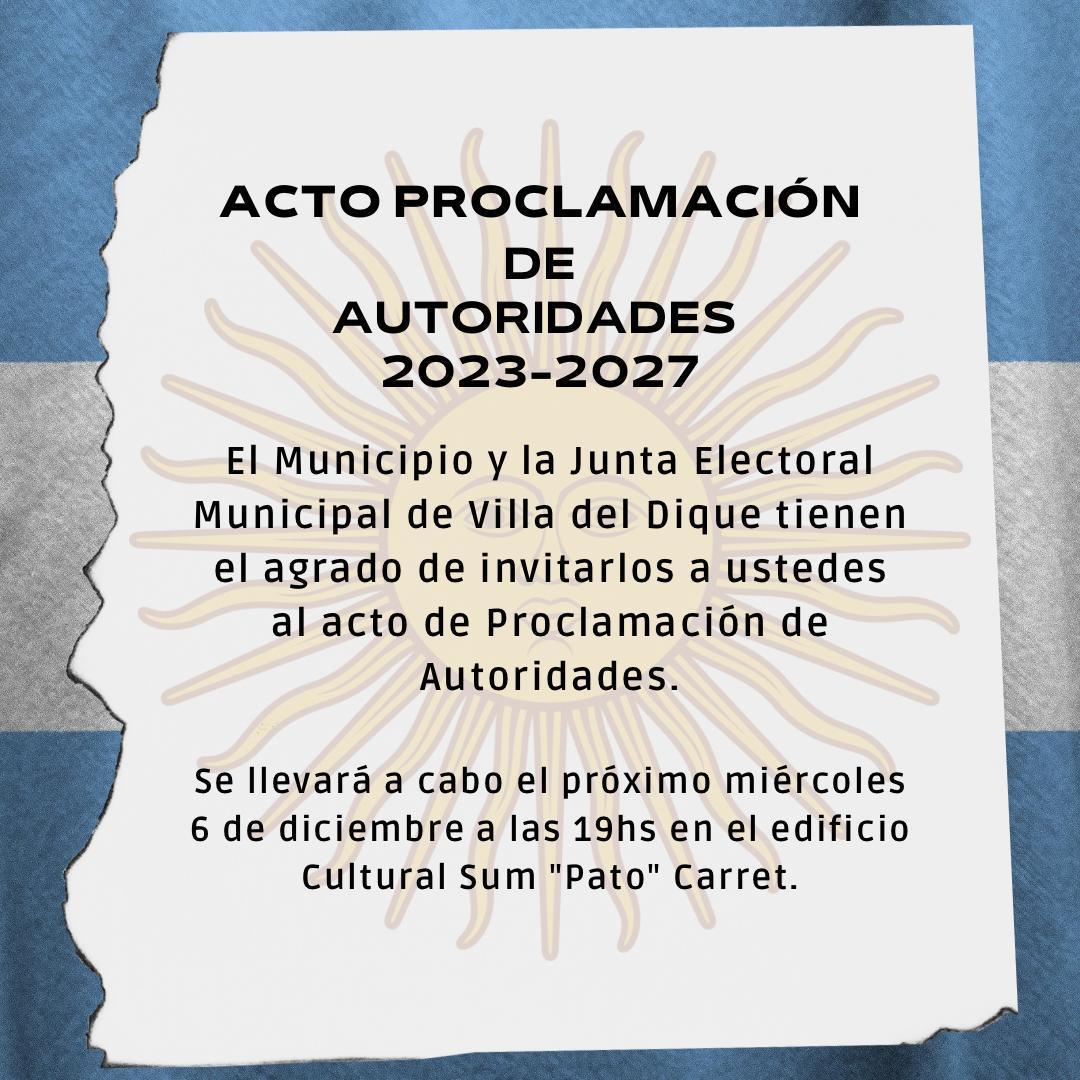 ACTO PROCLAMACIÓN
DE
AUTORIDADES
2023-2027

El Municipio y la Junta Electoral Municipal de Villa del Dique tienen el agrado de invitarlos a ustedes al acto de Proclamación de Autoridades.

Se llevará a cabo el próximo miércoles 6 de diciembre a las 19hs en el edificio Cultural Sum "Pato" Carret.